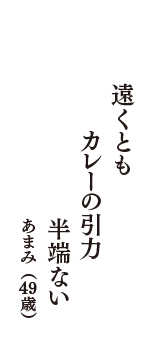 遠くとも
カレーの引力
半端ない
あまみ（49歳）